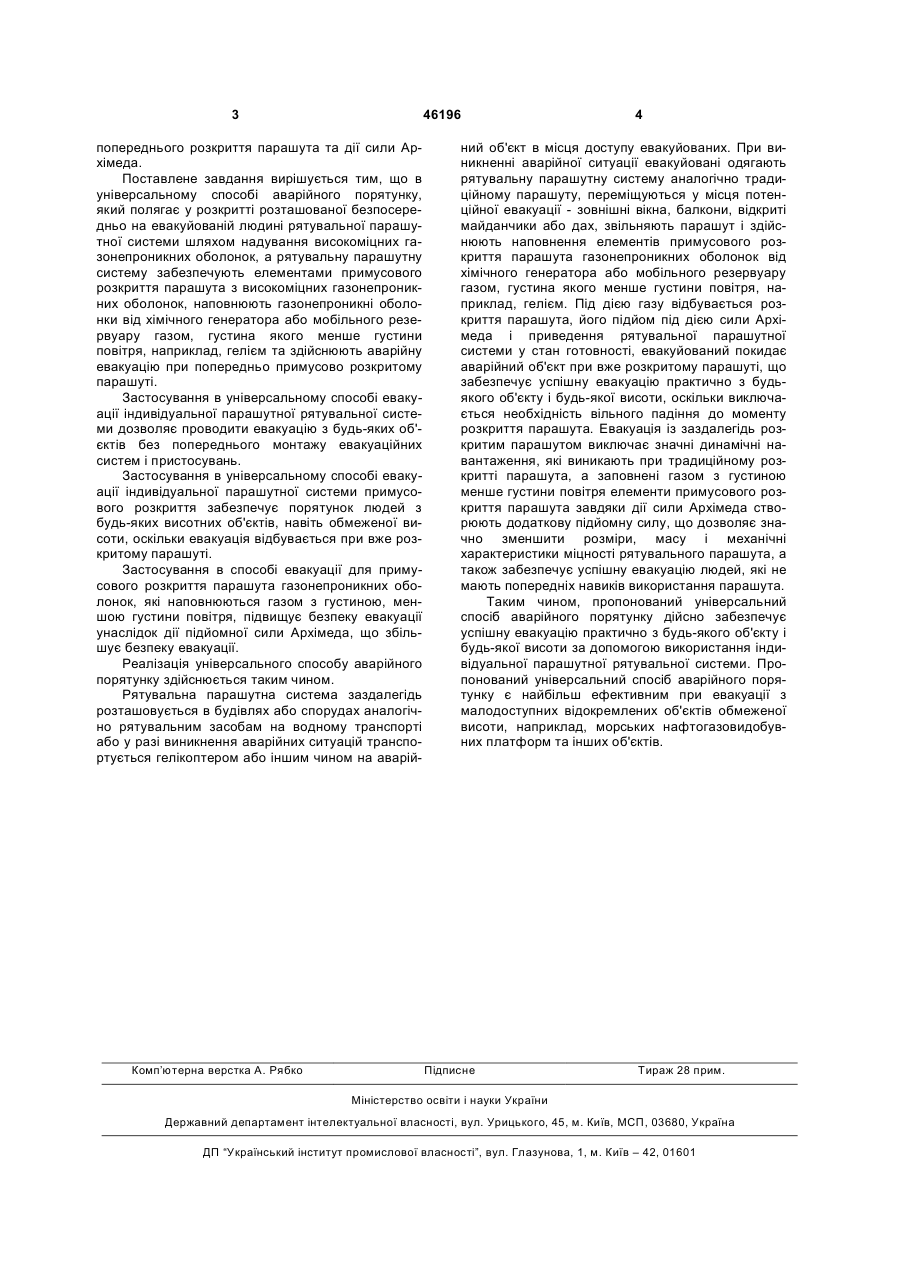 3 46196 4

попереднього розкриття парашута та дії сили Архімеда.

Поставлене завдання вирішується тим, що в універсальному способі аварійного порятунку, який полягає у розкритті розташованої безпосередньо на евакуйованій людині рятувальної парашутної системи шляхом надування високоміцних газонепроникних оболонок, а рятувальну парашутну систему забезпечують елементами примусового розкриття парашута з високоміцних газонепроникних оболонок, наповнюють газонепроникні оболонки від хімічного генератора або мобільного резервуару газом, густина якого менше густини повітря, наприклад, гелієм та здійснюють аварійну евакуацію при попередньо примусово розкритому парашуті.

Застосування в універсальному способі евакуації індивідуальної парашутної рятувальної системи дозволяє проводити евакуацію з будь-яких об'єктів без попереднього монтажу евакуаційних систем і пристосувань.

Застосування в універсальному способі евакуації індивідуальної парашутної системи примусового розкриття забезпечує порятунок людей з будь-яких висотних об'єктів, навіть обмеженої висоти, оскільки евакуація відбувається при вже розкритому парашуті.

Застосування в способі евакуації для примусового розкриття парашута газонепроникних оболонок, які наповнюються газом з густиною, меншою густини повітря, підвищує безпеку евакуації унаслідок дії підйомної сили Архімеда, що збільшує безпеку евакуації.

Реалізація універсального способу аварійного порятунку здійснюється таким чином.

Рятувальна парашутна система заздалегідь розташовується в будівлях або спорудах аналогічно рятувальним засобам на водному транспорті або у разі виникнення аварійних ситуацій транспортується гелікоптером або іншим чином на аварійний об'єкт в місця доступу евакуйованих. При виникненні аварійної ситуації евакуйовані одягають рятувальну парашутну систему аналогічно традиційному парашуту, переміщуються у місця потенційної евакуації - зовнішні вікна, балкони, відкриті майданчики або дах, звільняють парашут і здійснюють наповнення елементів примусового розкриття парашута газонепроникних оболонок від хімічного генератора або мобільного резервуару газом, густина якого менше густини повітря, наприклад, гелієм. Під дією газу відбувається розкриття парашута, його підйом під дією сили Архімеда і приведення рятувальної парашутної системи у стан готовності, евакуйований покидає аварійний об'єкт при вже розкритому парашуті, що забезпечує успішну евакуацію практично з будь-якого об'єкту і будь-якої висоти, оскільки виключається необхідність вільного падіння до моменту розкриття парашута. Евакуація із заздалегідь розкритим парашутом виключає значні динамічні навантаження, які виникають при традиційному розкритті парашута, а заповнені газом з густиною менше густини повітря елементи примусового розкриття парашута завдяки дії сили Архімеда створюють додаткову підйомну силу, що дозволяє значно зменшити розміри, масу і механічні характеристики міцності рятувального парашута, а також забезпечує успішну евакуацію людей, які не мають попередніх навиків використання парашута.

Таким чином, пропонований універсальний спосіб аварійного порятунку дійсно забезпечує успішну евакуацію практично з будь-якого об'єкту і будь-якої висоти за допомогою використання індивідуальної парашутної рятувальної системи. Пропонований універсальний спосіб аварійного порятунку є найбільш ефективним при евакуації з малодоступних відокремлених об'єктів обмеженої висоти, наприклад, морських нафтогазовидобувних платформ та інших об'єктів.

Комп'ютерна верстка А. Рябко Підписне Тираж 28 прим.

Міністерство освіти і науки України

Державний департамент інтелектуальної власності, вул. Урицького, 45, м. Київ, МСП, 03680, Україна

ДП "Український інститут промислової власності", вул. Глазунова, 1, м. Київ – 42, 01601